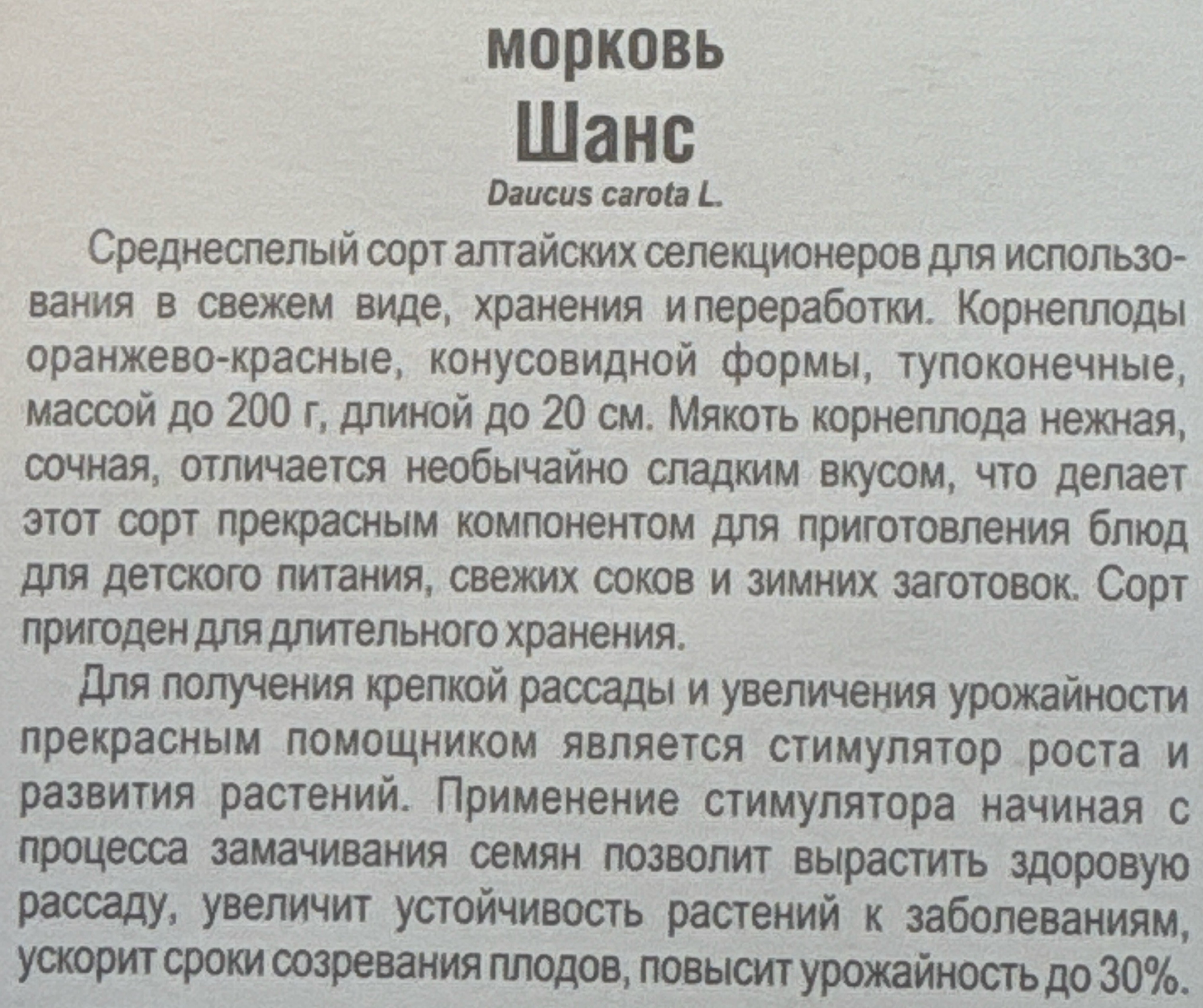 морковь
Шанс
Daucus carota L.

Среднеспелый сорт алтайских селекционеров для использования в свежем виде, хранения и переработки. Корнеплоды оранжево-красные, конусовидной формы, тупоконечные, массой до 200 г, длиной до 20 см. Мякоть корнеплода нежная, сочная, отличается необычайно сладким вкусом, что делает этот сорт прекрасным компонентом для приготовления блюд для детского питания, свежих соков и зимних заготовок. Сорт пригоден для длительного хранения.

Для получения крепкой рассады и увеличения урожайности прекрасным помощником является стимулятор роста и развития растений. Применение стимулятора начиная с процесса замачивания семян позволит вырастить здоровую рассаду, увеличит устойчивость растений к заболеваниям, ускорит сроки созревания плодов, повысит урожайность до 30%.